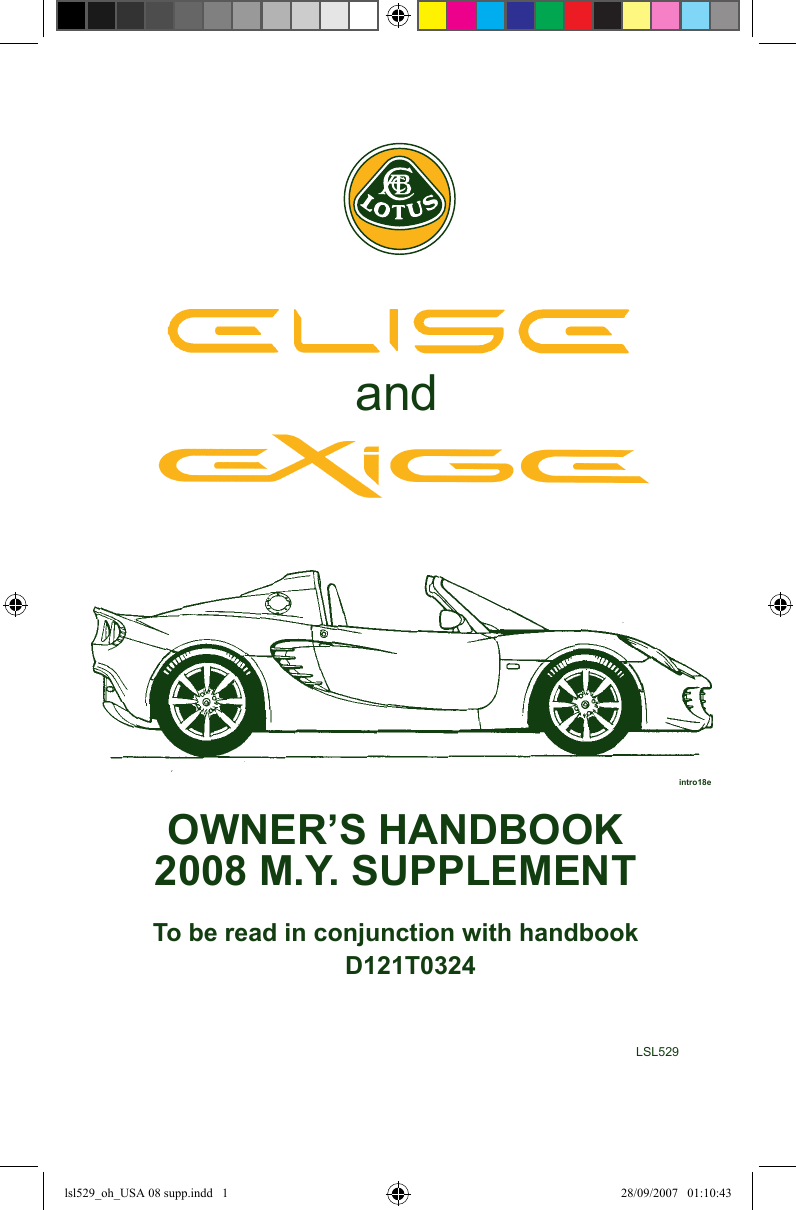 ACBC
LOTUS

ELISE
and
EXIGE

intro18e

OWNER'S HANDBOOK
2008 M.Y. SUPPLEMENT

To be read in conjunction with handbook
D121T0324

LSL529

lsl529_oh_USA 08 supp.indd 1 28/09/2007 01:10:43